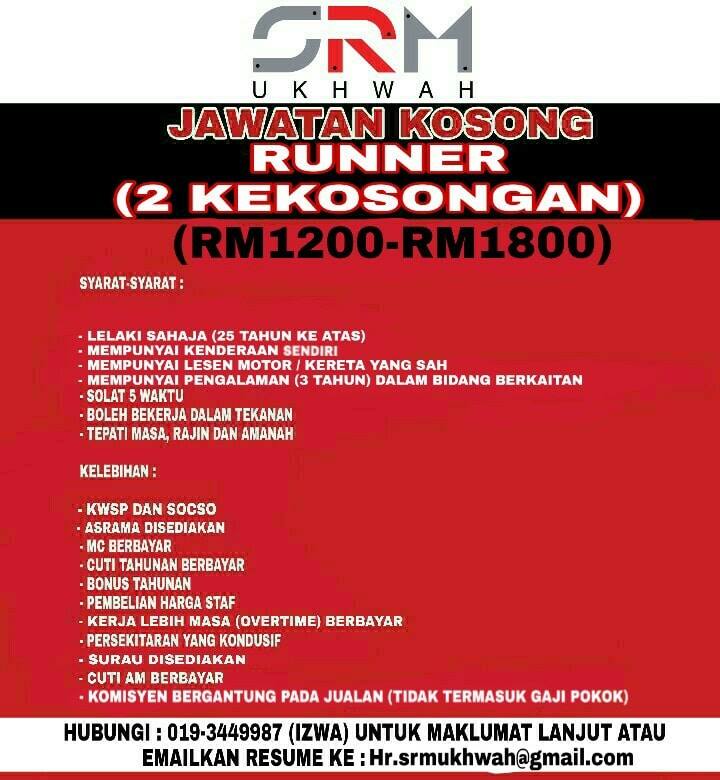 SRM
UKHWAH

JAWATAN KOSONG
RUNNER
(2 KEKOSONGAN)
(RM1200-RM1800)

SYARAT-SYARAT :

- LELAKI SAHAJA (25 TAHUN KE ATAS)
- MEMPUNYAI KENDERAAN SENDIRI
- MEMPUNYAI LESEN MOTOR / KERETA YANG SAH
- MEMPUNYAI PENGALAMAN (3 TAHUN) DALAM BIDANG BERKAITAN
- SOLAT 5 WAKTU
- BOLEH BEKERJA DALAM TEKANAN
- TEPATI MASA, RAJIN DAN AMANAH

KELEBIHAN :

- KWSP DAN SOCSO
- ASRAMA DISEDIAKAN
- MC BERBAYAR
- CUTI TAHUNAN BERBAYAR
- BONUS TAHUNAN
- PEMBELIAN HARGA STAF
- KERJA LEBIH MASA (OVERTIME) BERBAYAR
- PERSEKITARAN YANG KONDUSIF
- SURAU DISEDIAKAN
- CUTI AM BERBAYAR
- KOMISYEN BERGANTUNG PADA JUALAN (TIDAK TERMASUK GAJI POKOK)

HUBUNGI : 019-3449987 (IZWA) UNTUK MAKLUMAT LANJUT ATAU EMAILKAN RESUME KE : Hr.srmukhwah@gmail.com